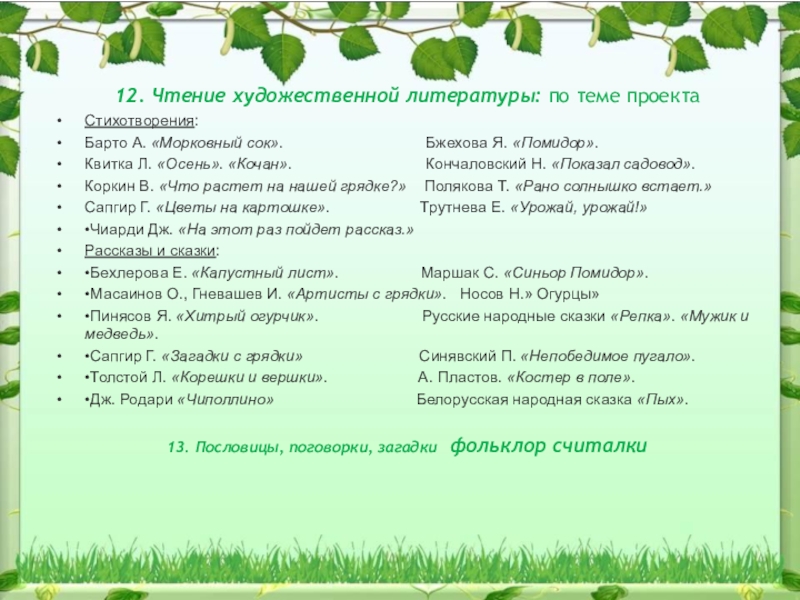 12. Чтение художественной литературы: по теме проекта

• Стихотворения:
• Барто А. «Морковный сок». Бжехова Я. «Помидор».
• Квитка Л. «Осень». «Кочан». Кончаловский Н. «Показал садовод».
• Коркин В. «Что растет на нашей грядке?» Полякова Т. «Рано солнышко встает.»
• Сапгир Г. «Цветы на картошке». Трутнева Е. «Урожай, урожай!»
• •Чиарди Дж. «На этот раз пойдет рассказ.»
• Рассказы и сказки:
• •Бехлерова Е. «Капустный лист». Маршак С. «Синьор Помидор».
• •Масаинов О., Гневашев И. «Артисты с грядки». Носов Н.» Огурцы»
• •Пинясов Я. «Хитрый огурчик». Русские народные сказки «Репка». «Мужик и медведь».
• •Сапгир Г. «Загадки с грядки» Синявский П. «Непобедимое пугало».
• •Толстой Л. «Корешки и вершки». А. Пластов. «Костер в поле».
• •Дж. Родари «Чиполлино» Белорусская народная сказка «Пых».

13. Пословицы, поговорки, загадки фольклор считалки